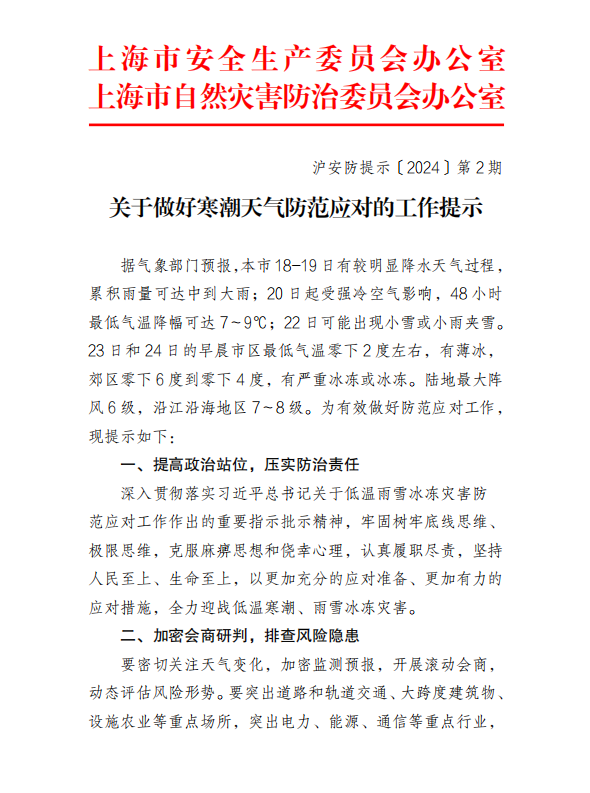 上海市安全生产委员会办公室
上海市自然灾害防治委员会办公室

沪安防提示〔2024〕第2期

关于做好寒潮天气防范应对的工作提示

据气象部门预报，本市18-19日有较明显降水天气过程，累积雨量可达中到大雨；20日起受强冷空气影响，48小时最低气温降幅可达7~9℃；22日可能出现小雪或小雨夹雪。23日和24日的早晨市区最低气温零下2度左右，有薄冰，郊区零下6度到零下4度，有严重冰冻或冰冻。陆地最大阵风6级，沿江沿海地区7~8级。为有效做好防范应对工作，现提示如下：

一、提高政治站位，压实防治责任

深入贯彻落实习近平总书记关于低温雨雪冰冻灾害防范应对工作作出的重要指示批示精神，牢固树牢底线思维、极限思维，克服麻痹思想和侥幸心理，认真履职尽责，坚持人民至上、生命至上，以更加充分的应对准备、更加有力的应对措施，全力迎战低温寒潮、雨雪冰冻灾害。

二、加密会商研判，排查风险隐患

要密切关注天气变化，加密监测预报，开展滚动会商，动态评估风险形势。要突出道路和轨道交通、大跨度建筑物、设施农业等重点场所，突出电力、能源、通信等重点行业，